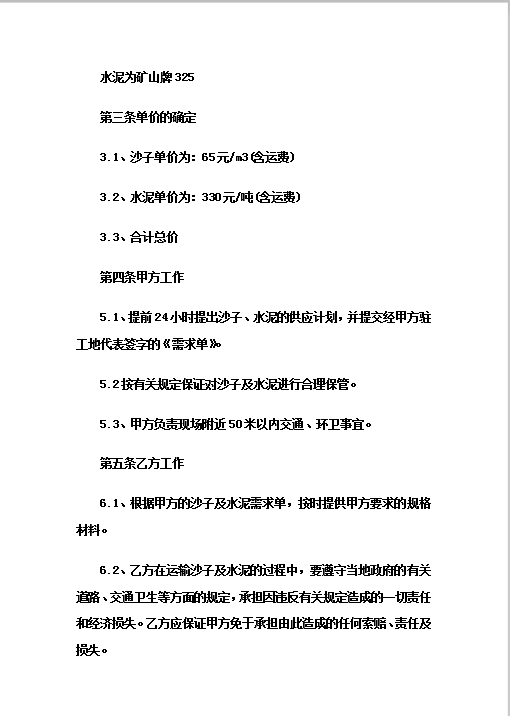 水泥为矿山牌325

第三条单价的确定

3.1、沙子单价为：65元/m3(含运费)

3.2、水泥单价为：330元/吨(含运费)

3.3、合计总价

第四条甲方工作

5.1、提前24小时提出沙子、水泥的供应计划，并提交经甲方驻工地代表签字的《需求单》。

5.2按有关规定保证对沙子及水泥进行合理保管。

5.3、甲方负责现场附近50米以内交通、环卫事宜。

第五条乙方工作

6.1、根据甲方的沙子及水泥需求单，按时提供甲方要求的规格材料。

6.2、乙方在运输沙子及水泥的过程中，要遵守当地政府的有关道路、交通卫生等方面的规定，承担因违反有关规定造成的一切责任和经济损失。乙方应保证甲方免于承担由此造成的任何索赔、责任及损失。